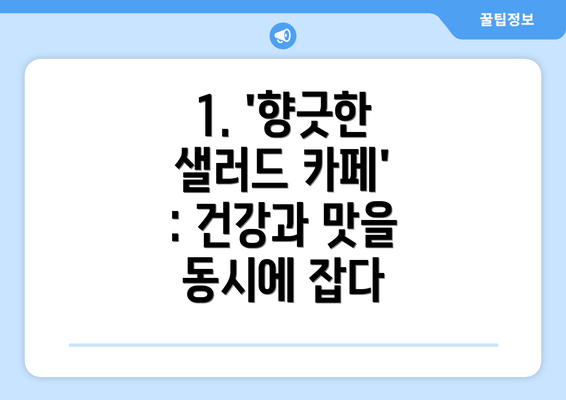 꿀팁정보

1. '향긋한 샐러드 카페' : 건강과 맛을 동시에 잡다